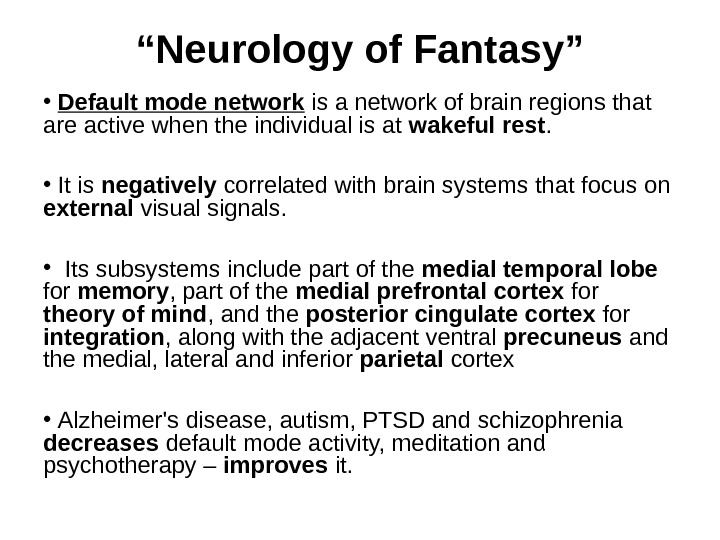 “Neurology of Fantasy”

• Default mode network is a network of brain regions that are active when the individual is at wakeful rest.

• It is negatively correlated with brain systems that focus on external visual signals.

• Its subsystems include part of the medial temporal lobe for memory, part of the medial prefrontal cortex for theory of mind, and the posterior cingulate cortex for integration, along with the adjacent ventral precuneus and the medial, lateral and inferior parietal cortex

• Alzheimer's disease, autism, PTSD and schizophrenia decreases default mode activity, meditation and psychotherapy – improves it.